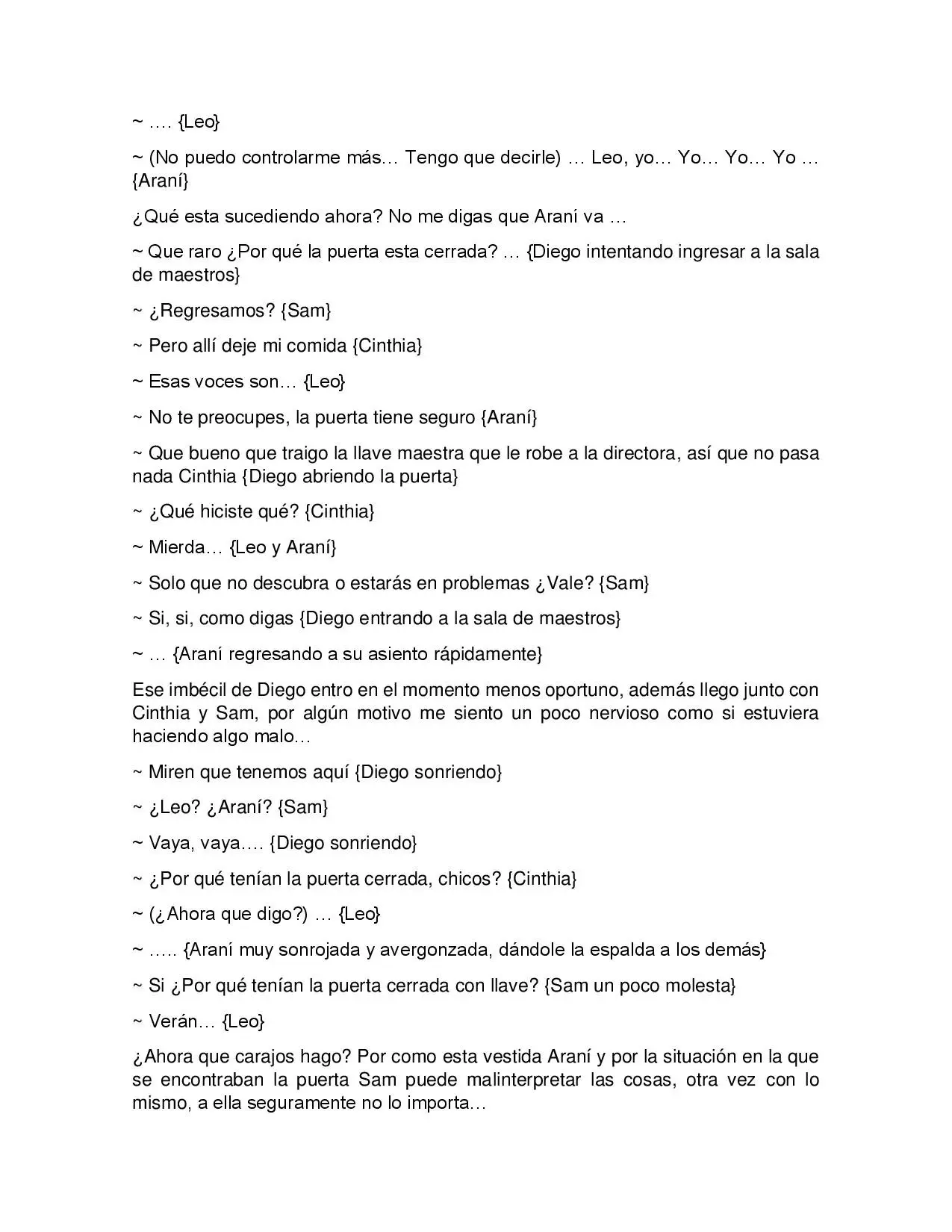 ~ …. {Leo}

~ (No puedo controlarme más… Tengo que decirle) … Leo, yo… Yo… Yo… Yo … {Araní}

¿Qué esta sucediendo ahora? No me digas que Araní va …

~ Que raro ¿Por qué la puerta esta cerrada? … {Diego intentando ingresar a la sala de maestros}

~ ¿Regresamos? {Sam}

~ Pero allí deje mi comida {Cinthia}

~ Esas voces son… {Leo}

~ No te preocupes, la puerta tiene seguro {Araní}

~ Que bueno que traigo la llave maestra que le robe a la directora, así que no pasa nada Cinthia {Diego abriendo la puerta}

~ ¿Qué hiciste qué? {Cinthia}

~ Mierda… {Leo y Araní}

~ Solo que no descubra o estarás en problemas ¿Vale? {Sam}

~ Si, si, como digas {Diego entrando a la sala de maestros}

~ … {Araní regresando a su asiento rápidamente}

Ese imbécil de Diego entro en el momento menos oportuno, además llego junto con Cinthia y Sam, por algún motivo me siento un poco nervioso como si estuviera haciendo algo malo…

~ Miren que tenemos aquí {Diego sonriendo}

~ ¿Leo? ¿Araní? {Sam}

~ Vaya, vaya…. {Diego sonriendo}

~ ¿Por qué tenían la puerta cerrada, chicos? {Cinthia}

~ (¿Ahora que digo?) … {Leo}

~ ….. {Araní muy sonrojada y avergonzada, dándole la espalda a los demás}

~ Si ¿Por qué tenían la puerta cerrada con llave? {Sam un poco molesta}

~ Verán… {Leo}

¿Ahora que carajos hago? Por como esta vestida Araní y por la situación en la que se encontraban la puerta Sam puede malinterpretar las cosas, otra vez con lo mismo, a ella seguramente no lo importa…